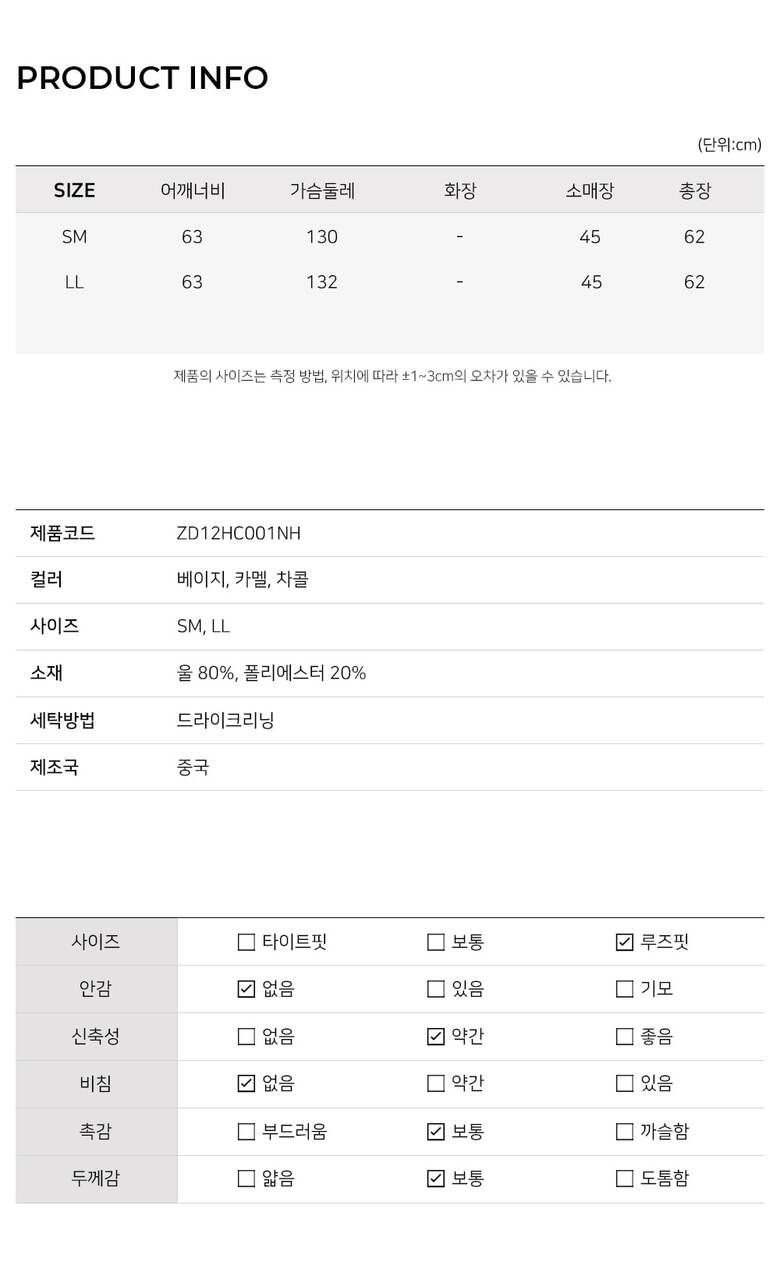 PRODUCT INFO

(단위:cm)

| SIZE | 어깨너비 | 가슴둘레 | 화장 | 소매장 | 총장 |
|---|---|---|---|---|---|
| SM | 63 | 130 | - | 45 | 62 |
| LL | 63 | 132 | - | 45 | 62 |

제품의 사이즈는 측정 방법, 위치에 따라 ±1~3cm의 오차가 있을 수 있습니다.

| 제품코드 | ZD12HC001NH |
|---|---|
| 컬러 | 베이지, 카멜, 차콜 |
| 사이즈 | SM, LL |
| 소재 | 울 80%, 폴리에스터 20% |
| 세탁방법 | 드라이크리닝 |
| 제조국 | 중국 |

| 사이즈 | ☐ 타이트핏 | ☐ 보통 | ☑ 루즈핏 |
|---|---|---|---|
| 안감 | ☑ 없음 | ☐ 있음 | ☐ 기모 |
| 신축성 | ☐ 없음 | ☑ 약간 | ☐ 좋음 |
| 비침 | ☑ 없음 | ☐ 약간 | ☐ 있음 |
| 촉감 | ☐ 부드러움 | ☑ 보통 | ☐ 까슬함 |
| 두께감 | ☐ 얇음 | ☑ 보통 | ☐ 도톰함 |